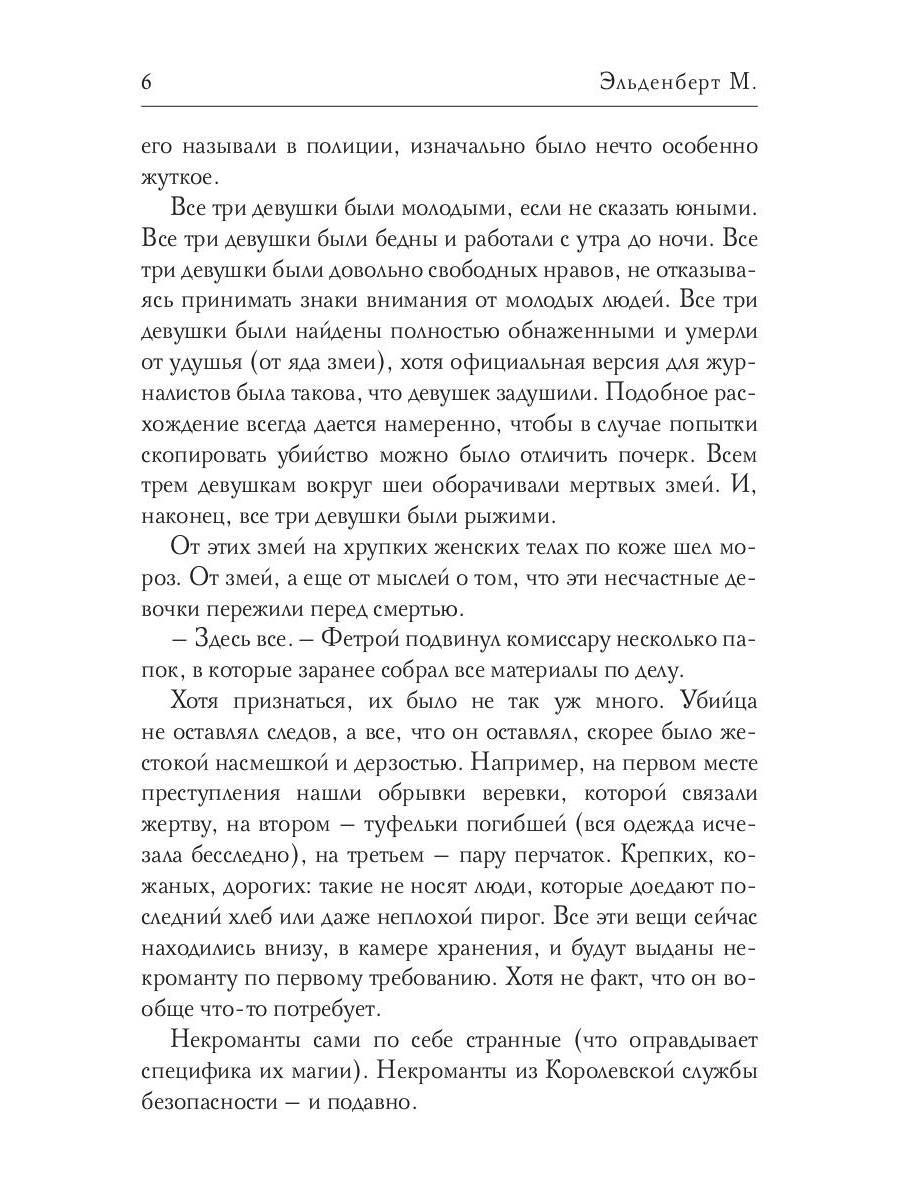 6 Эльденберт М.

его называли в полиции, изначально было нечто особенно жуткое.

Все три девушки были молодыми, если не сказать юными. Все три девушки были бедны и работали с утра до ночи. Все три девушки были довольно свободных нравов, не отказываясь принимать знаки внимания от молодых людей. Все три девушки были найдены полностью обнаженными и умерли от удушья (от яда змеи), хотя официальная версия для журналистов была такова, что девушек задушили. Подобное расхождение всегда дается намеренно, чтобы в случае попытки скопировать убийство можно было отличить почерк. Всем трем девушкам вокруг шеи оборачивали мертвых змей. И, наконец, все три девушки были рыжими.

От этих змей на хрупких женских телах по коже шел мороз. От змей, а еще от мыслей о том, что эти несчастные девочки пережили перед смертью.

– Здесь все. – Фетрой подвинул комиссару несколько папок, в которые заранее собрал все материалы по делу.

Хотя признаться, их было не так уж много. Убийца не оставлял следов, а все, что он оставлял, скорее было жестокой насмешкой и дерзостью. Например, на первом месте преступления нашли обрывки веревки, которой связали жертву, на втором – туфельки погибшей (вся одежда исчезала бесследно), на третьем – пару перчаток. Крепких, кожаных, дорогих: такие не носят люди, которые доедают последний хлеб или даже неплохой пирог. Все эти вещи сейчас находились внизу, в камере хранения, и будут выданы некроманту по первому требованию. Хотя не факт, что он вообще что-то потребует.

Некроманты сами по себе странные (что оправдывает специфика их магии). Некроманты из Королевской службы безопасности – и подавно.